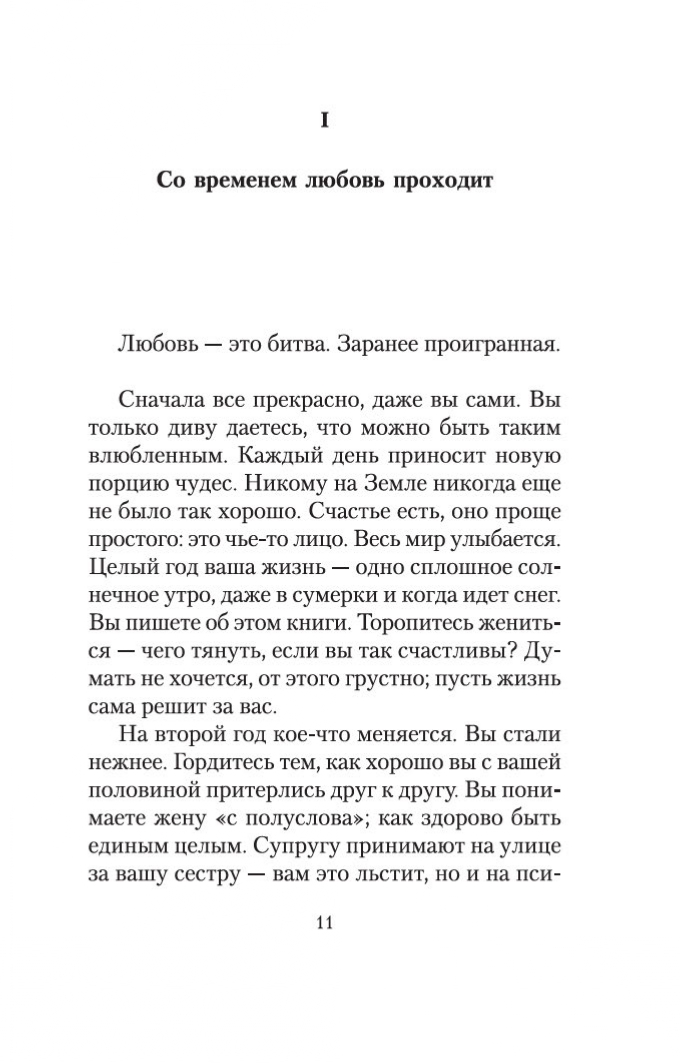 I

Со временем любовь проходит

Любовь — это битва. Заранее проигранная.

Сначала все прекрасно, даже вы сами. Вы только диву даетесь, что можно быть таким влюбленным. Каждый день приносит новую порцию чудес. Никому на Земле никогда еще не было так хорошо. Счастье есть, оно проще простого: это чье-то лицо. Весь мир улыбается. Целый год ваша жизнь — одно сплошное солнечное утро, даже в сумерки и когда идет снег. Вы пишете об этом книги. Торопитесь жениться — чего тянуть, если вы так счастливы? Думать не хочется, от этого грустно; пусть жизнь сама решит за вас.

На второй год кое-что меняется. Вы стали нежнее. Гордитесь тем, как хорошо вы с вашей половиной притерлись друг к другу. Вы понимаете жену «с полуслова»; как здорово быть единым целым. Супругу принимают на улице за вашу сестру — вам это льстит, но и на пси-

11